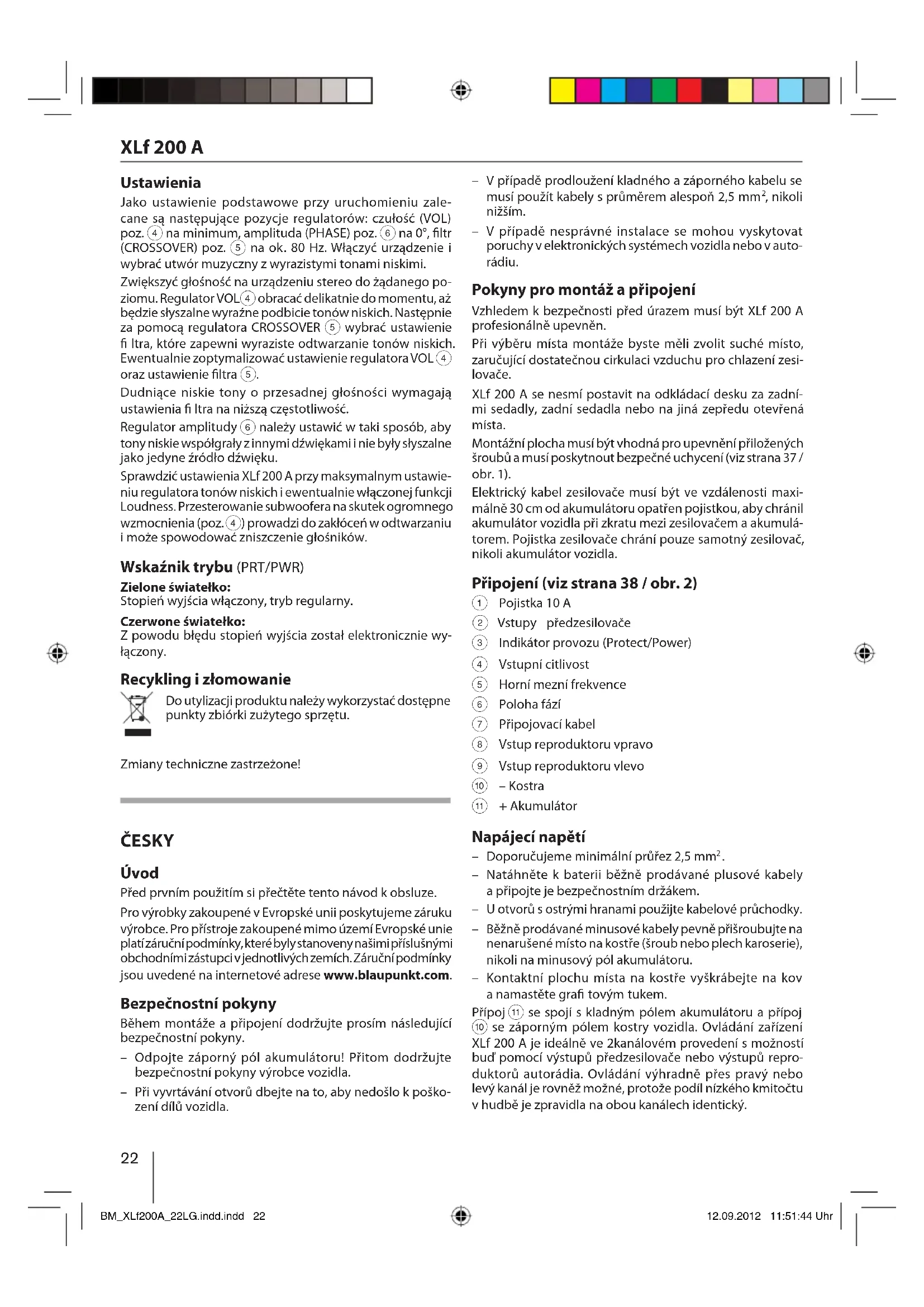 XLf 200 A

Ustawienia
Jako ustawienie podstawowe przy uruchomieniu zalecane są następujące pozycje regulatorów: czułość (VOL) poz. ④ na minimum, amplituda (PHASE) poz. ⑥ na 0°, filtr (CROSSOVER) poz. ⑤ na ok. 80 Hz. Włączyć urządzenie i wybrać utwór muzyczny z wyrazistymi tonami niskimi.

Zwiększyć głośność na urządzeniu stereo do żądanego poziomu. Regulator VOL ④ obracać delikatnie do momentu, aż będzie słyszalne wyraźne podbicie tonów niskich. Następnie za pomocą regulatora CROSSOVER ⑤ wybrać ustawienie fi ltra, które zapewni wyraziste odtwarzanie tonów niskich. Ewentualnie zoptymalizować ustawienie regulatora VOL ④ oraz ustawienie filtra ⑤.

Dudniące niskie tony o przesadnej głośności wymagają ustawienia fi ltra na niższą częstotliwość.

Regulator amplitudy ⑥ należy ustawić w taki sposób, aby tony niskie współgrały z innymi dźwiękami i nie były słyszalne jako jedyne źródło dźwięku.

Sprawdzić ustawienia XLf 200 A przy maksymalnym ustawieniu regulatora tonów niskich i ewentualnie włączonej funkcji Loudness. Przesterowanie subwoofera na skutek ogromnego wzmocnienia (poz. ④) prowadzi do zakłóceń w odtwarzaniu i może spowodować zniszczenie głośników.

Wskaźnik trybu (PRT/PWR)
Zielone światełko:
Stopień wyjścia włączony, tryb regularny.
Czerwone światełko:
Z powodu błędu stopień wyjścia został elektronicznie wyłączony.

Recykling i złomowanie
Do utylizacji produktu należy wykorzystać dostępne punkty zbiórki zużytego sprzętu.

Zmiany techniczne zastrzeżone!

ČESKY

Úvod
Před prvním použitím si přečtěte tento návod k obsluze.

Pro výrobky zakoupené v Evropské unii poskytujeme záruku výrobce. Pro přístroje zakoupené mimo území Evropské unie platí záruční podmínky, které byly stanoveny našimi příslušnými obchodními zástupci v jednotlivých zemích. Záruční podmínky jsou uvedené na internetové adrese www.blaupunkt.com.

Bezpečnostní pokyny
Během montáže a připojení dodržujte prosím následující bezpečnostní pokyny.
– Odpojte záporný pól akumulátoru! Přitom dodržujte bezpečnostní pokyny výrobce vozidla.
– Při vyvrtávání otvorů dbejte na to, aby nedošlo k poškození dílů vozidla.
– V případě prodloužení kladného a záporného kabelu se musí použít kabely s průměrem alespoň 2,5 mm$^2$, nikoli nižším.
– V případě nesprávné instalace se mohou vyskytovat poruchy v elektronických systémech vozidla nebo v autorádiu.

Pokyny pro montáž a připojení
Vzhledem k bezpečnosti před úrazem musí být XLf 200 A profesionálně upevněn.

Při výběru místa montáže byste měli zvolit suché místo, zaručující dostatečnou cirkulaci vzduchu pro chlazení zesilovače.

XLf 200 A se nesmí postavit na odkládací desku za zadními sedadly, zadní sedadla nebo na jiná zepředu otevřená místa.

Montážní plocha musí být vhodná pro upevnění přiložených šroubů a musí poskytnout bezpečné uchycení (viz strana 37 / obr. 1).

Elektrický kabel zesilovače musí být ve vzdálenosti maximálně 30 cm od akumulátoru opatřen pojistkou, aby chránil akumulátor vozidla při zkratu mezi zesilovačem a akumulátorem. Pojistka zesilovače chrání pouze samotný zesilovač, nikoli akumulátor vozidla.

Připojení (viz strana 38 / obr. 2)
① Pojistka 10 A
② Vstupy předzesilovače
③ Indikátor provozu (Protect/Power)
④ Vstupní citlivost
⑤ Horní mezní frekvence
⑥ Poloha fází
⑦ Připojovací kabel
⑧ Vstup reproduktoru vpravo
⑨ Vstup reproduktoru vlevo
⑩ – Kostra
⑪ + Akumulátor

Napájecí napětí
– Doporučujeme minimální průřez 2,5 mm$^2$.
– Natáhněte k baterii běžně prodávané plusové kabely a připojte je bezpečnostním držákem.
– U otvorů s ostrými hranami použijte kabelové průchodky.
– Běžně prodávané minusové kabely pevně přišroubujte na nenarušené místo na kostře (šroub nebo plech karoserie), nikoli na minusový pól akumulátoru.
– Kontaktní plochu místa na kostře vyškrábejte na kov a namastěte grafi tovým tukem.

Přípoj ⑪ se spojí s kladným pólem akumulátoru a přípoj ⑩ se záporným pólem kostry vozidla. Ovládání zařízení XLf 200 A je ideálně ve 2kanálovém provedení s možností buď pomocí výstupů předzesilovače nebo výstupů reproduktorů autorádia. Ovládání výhradně přes pravý nebo levý kanál je rovněž možné, protože podíl nízkého kmitočtu v hudbě je zpravidla na obou kanálech identický.

22

BM_XLf200A_22LG.indd.indd 22

12.09.2012 11:51:44 Uhr